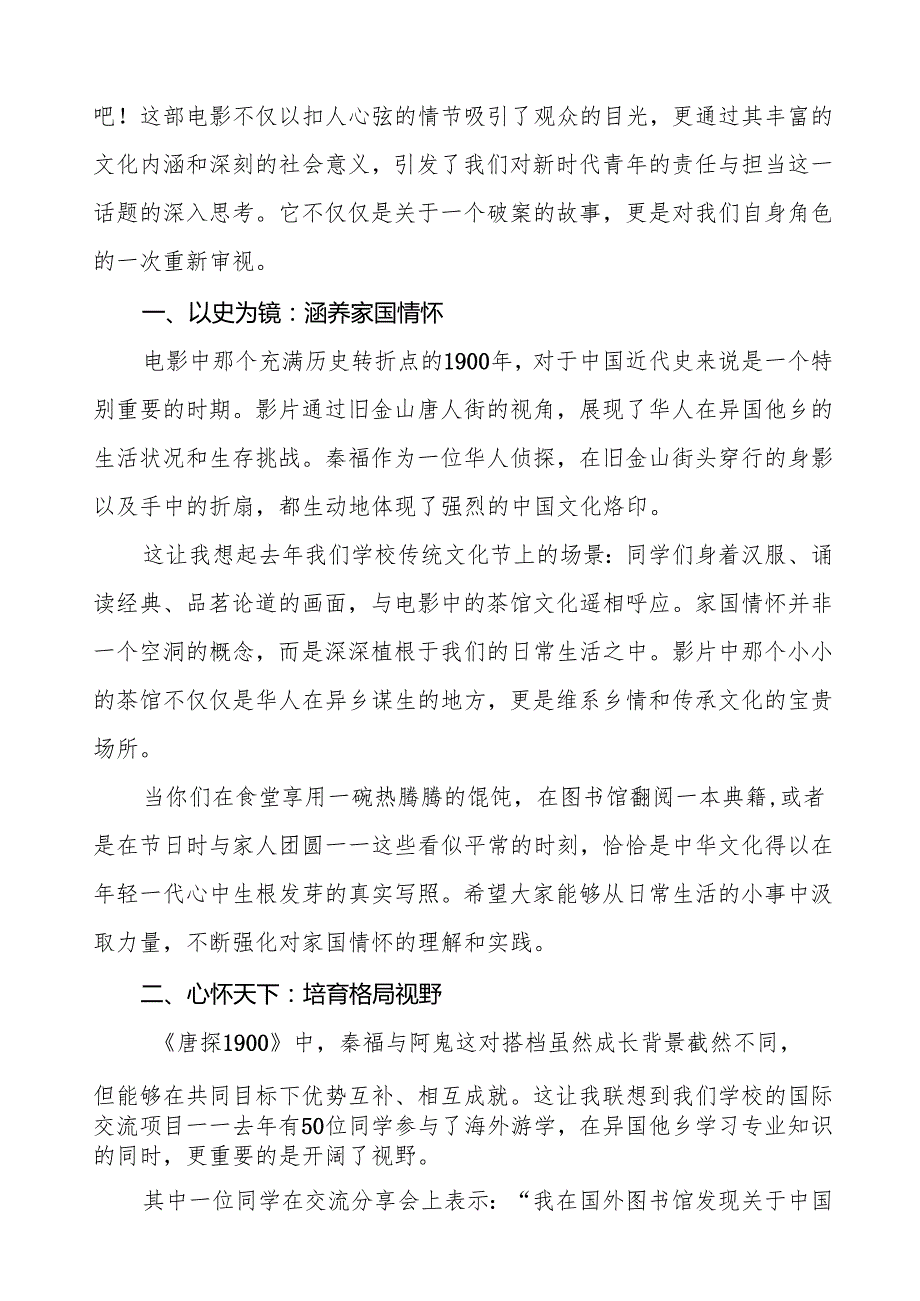 吧！这部电影不仅以扣人心弦的情节吸引了观众的目光，更通过其丰富的文化内涵和深刻的社会意义，引发了我们对新时代青年的责任与担当这一话题的深入思考。它不仅仅是关于一个破案的故事，更是对我们自身角色的一次重新审视。

一、以史为镜：涵养家国情怀

电影中那个充满历史转折点的1900年，对于中国近代史来说是一个特别重要的时期。影片通过旧金山唐人街的视角，展现了华人在异国他乡的生活状况和生存挑战。秦福作为一位华人侦探，在旧金山街头穿行的身影以及手中的折扇，都生动地体现了强烈的中国文化烙印。

这让我想起去年我们学校传统文化节上的场景：同学们身着汉服、诵读经典、品茗论道的画面，与电影中的茶馆文化遥相呼应。家国情怀并非一个空洞的概念，而是深深植根于我们的日常生活之中。影片中那个小小的茶馆不仅仅是华人在异乡谋生的地方，更是维系乡情和传承文化的宝贵场所。

当你们在食堂享用一碗热腾腾的馄饨，在图书馆翻阅一本典籍，或者是在节日时与家人团圆——这些看似平常的时刻，恰恰是中华文化得以在年轻一代心中生根发芽的真实写照。希望大家能够从日常生活的小事中汲取力量，不断强化对家国情怀的理解和实践。

二、心怀天下：培育格局视野

《唐探1900》中，秦福与阿鬼这对搭档虽然成长背景截然不同，但能够在共同目标下优势互补、相互成就。这让我联想到我们学校的国际交流项目——去年有50位同学参与了海外游学，在异国他乡学习专业知识的同时，更重要的是开阔了视野。

其中一位同学在交流分享会上表示：“我在国外图书馆发现关于中国